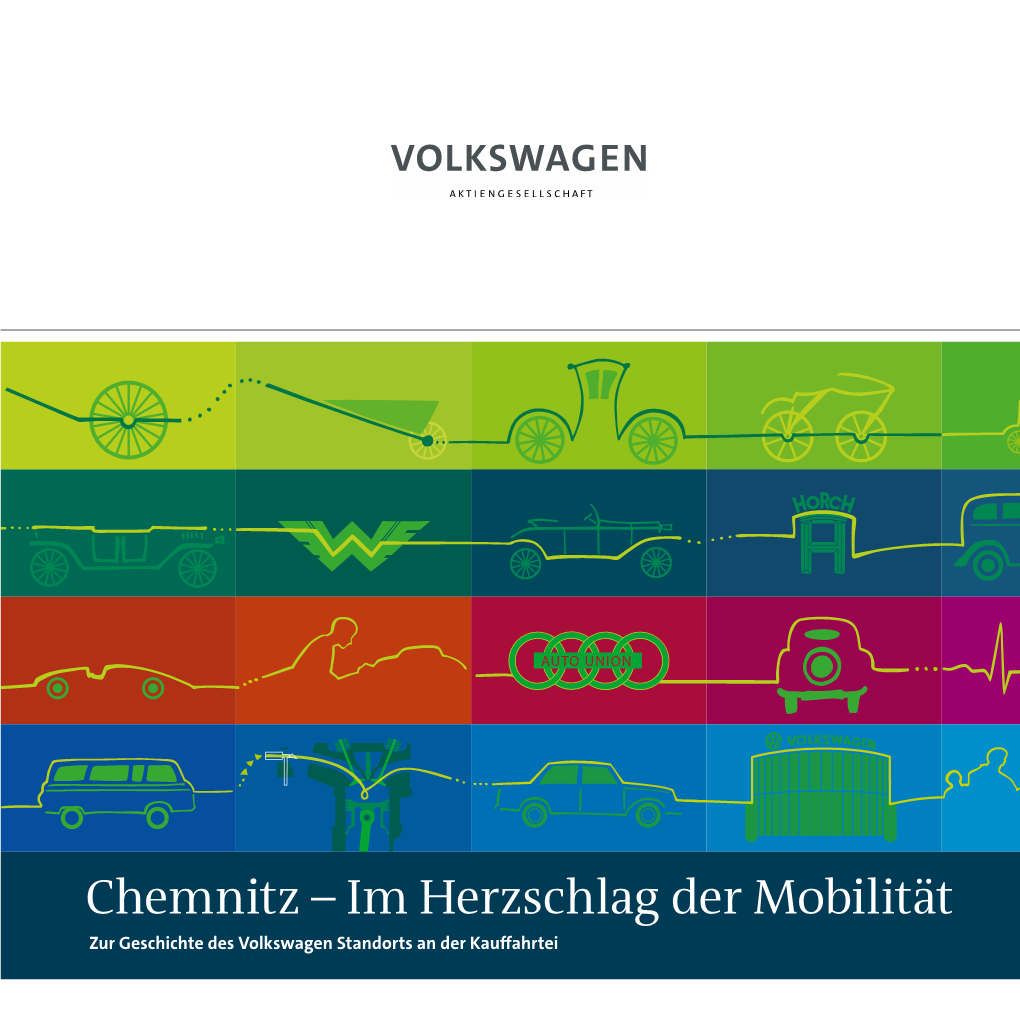 VOLKSWAGEN
AKTIENGESELLSCHAFT

HORCH

AUTO UNION

VOLKSWAGEN

Chemnitz – Im Herzschlag der Mobilität

Zur Geschichte des Volkswagen Standorts an der Kauffahrtei